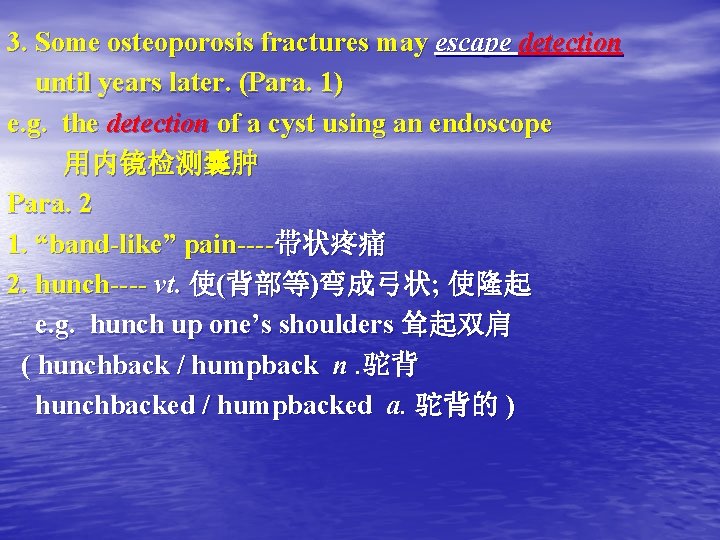 3. Some osteoporosis fractures may escape detection until years later. (Para. 1)

e.g. the detection of a cyst using an endoscope
用内镜检测囊肿

Para. 2

1. “band-like” pain----带状疼痛

2. hunch---- vt. 使(背部等)弯成弓状; 使隆起
e.g. hunch up one’s shoulders 耸起双肩
( hunchback / humpback n .驼背
hunchbacked / humpbacked a. 驼背的 )